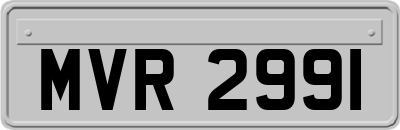 MVR 2991